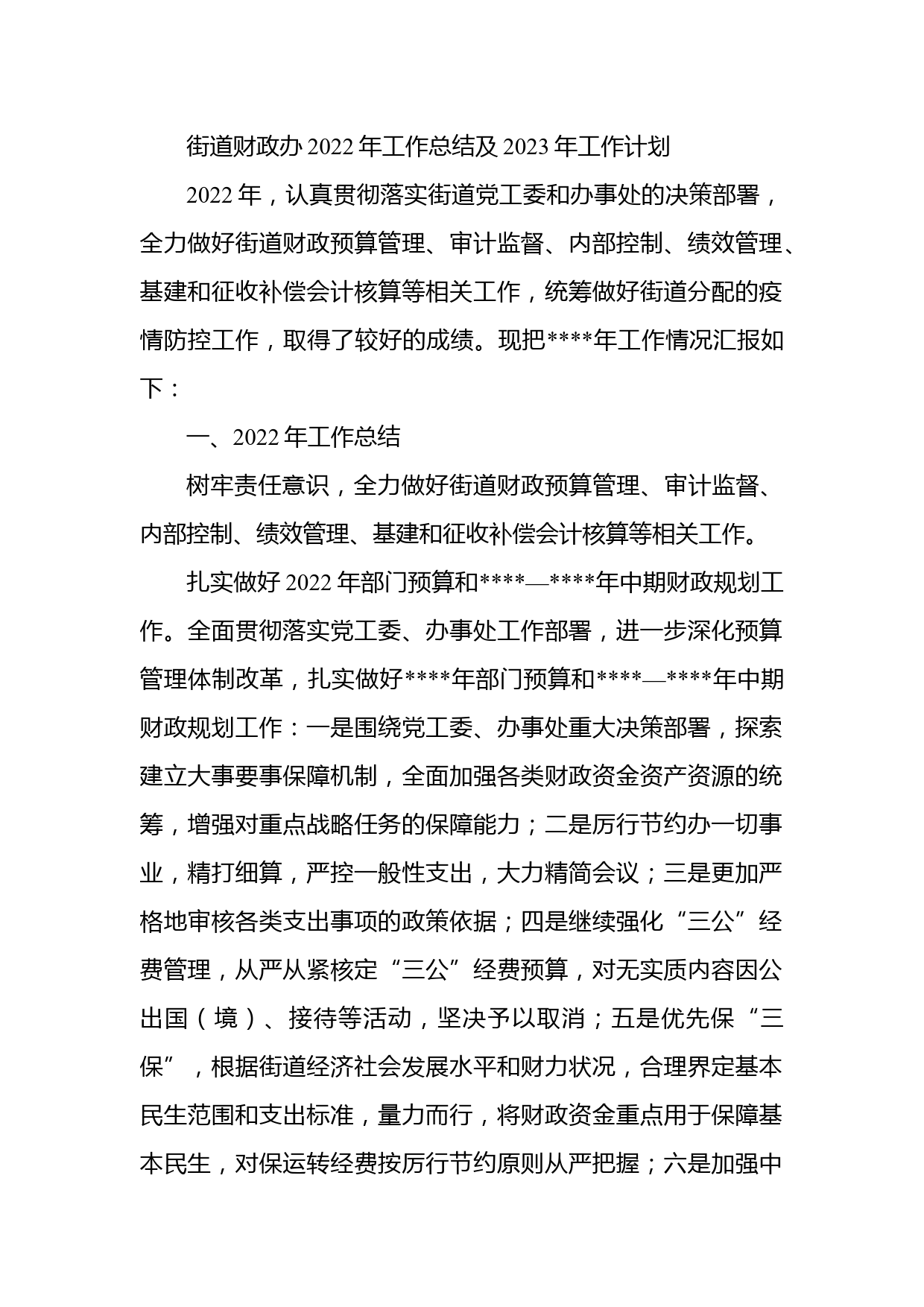 街道财政办 2022 年工作总结及 2023 年工作计划

2022 年，认真贯彻落实街道党工委和办事处的决策部署，全力做好街道财政预算管理、审计监督、内部控制、绩效管理、基建和征收补偿会计核算等相关工作，统筹做好街道分配的疫情防控工作，取得了较好的成绩。现把****年工作情况汇报如下：

一、2022 年工作总结

树牢责任意识，全力做好街道财政预算管理、审计监督、内部控制、绩效管理、基建和征收补偿会计核算等相关工作。

扎实做好 2022 年部门预算和****—****年中期财政规划工作。全面贯彻落实党工委、办事处工作部署，进一步深化预算管理体制改革，扎实做好****年部门预算和****—****年中期财政规划工作：一是围绕党工委、办事处重大决策部署，探索建立大事要事保障机制，全面加强各类财政资金资产资源的统筹，增强对重点战略任务的保障能力；二是厉行节约办一切事业，精打细算，严控一般性支出，大力精简会议；三是更加严格地审核各类支出事项的政策依据；四是继续强化“三公”经费管理，从严从紧核定“三公”经费预算，对无实质内容因公出国（境）、接待等活动，坚决予以取消；五是优先保“三保”，根据街道经济社会发展水平和财力状况，合理界定基本民生范围和支出标准，量力而行，将财政资金重点用于保障基本民生，对保运转经费按厉行节约原则从严把握；六是加强中